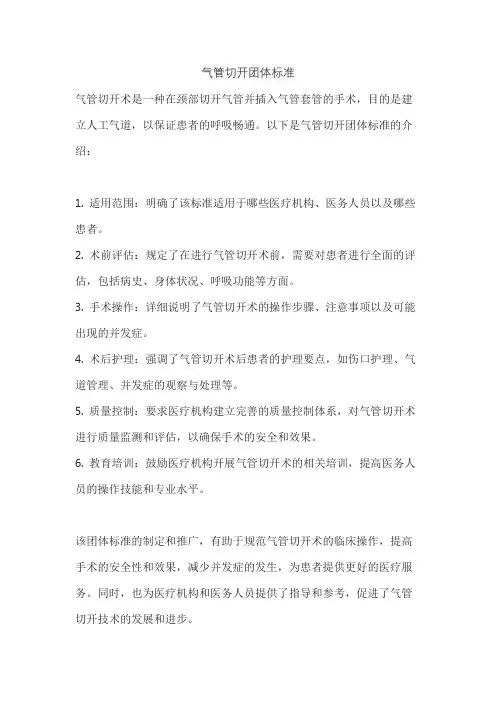 气管切开团体标准

气管切开术是一种在颈部切开气管并插入气管套管的手术，目的是建立人工气道，以保证患者的呼吸畅通。以下是气管切开团体标准的介绍：

1. 适用范围：明确了该标准适用于哪些医疗机构、医务人员以及哪些患者。
2. 术前评估：规定了在进行气管切开术前，需要对患者进行全面的评估，包括病史、身体状况、呼吸功能等方面。
3. 手术操作：详细说明了气管切开术的操作步骤、注意事项以及可能出现的并发症。
4. 术后护理：强调了气管切开术后患者的护理要点，如伤口护理、气道管理、并发症的观察与处理等。
5. 质量控制：要求医疗机构建立完善的质量控制体系，对气管切开术进行质量监测和评估，以确保手术的安全和效果。
6. 教育培训：鼓励医疗机构开展气管切开术的相关培训，提高医务人员的操作技能和专业水平。

该团体标准的制定和推广，有助于规范气管切开术的临床操作，提高手术的安全性和效果，减少并发症的发生，为患者提供更好的医疗服务。同时，也为医疗机构和医务人员提供了指导和参考，促进了气管切开技术的发展和进步。